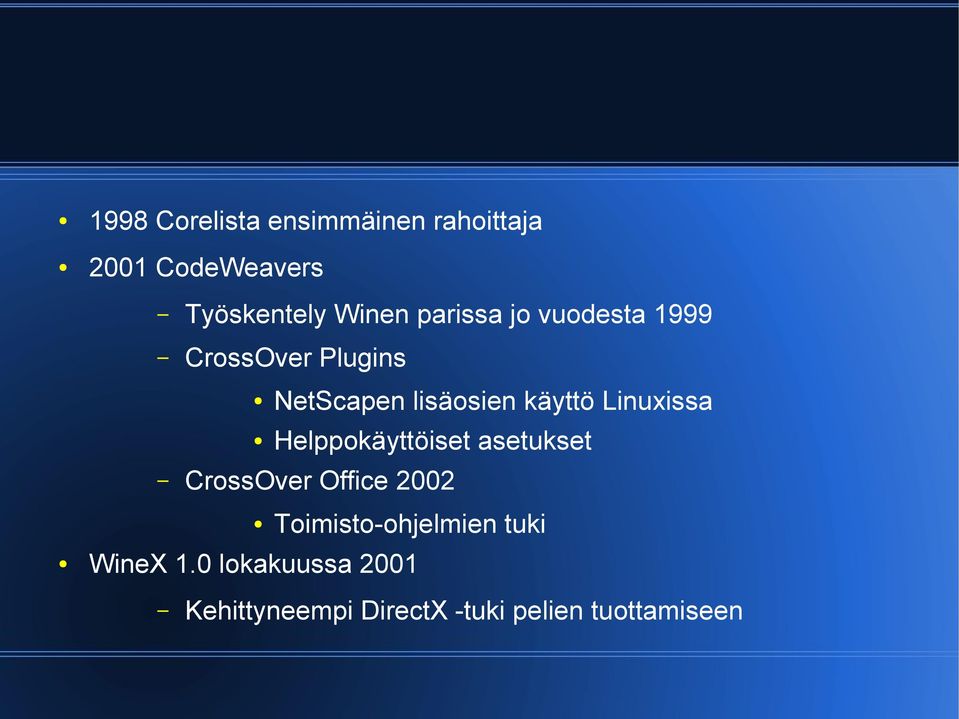 • 1998 Corelista ensimmäinen rahoittaja
• 2001 CodeWeavers
 – Työskentely Winen parissa jo vuodesta 1999
 – CrossOver Plugins
  • NetScapen lisäosien käyttö Linuxissa
  • Helppokäyttöiset asetukset
 – CrossOver Office 2002
  • Toimisto-ohjelmien tuki
• WineX 1.0 lokakuussa 2001
 – Kehittyneempi DirectX -tuki pelien tuottamiseen